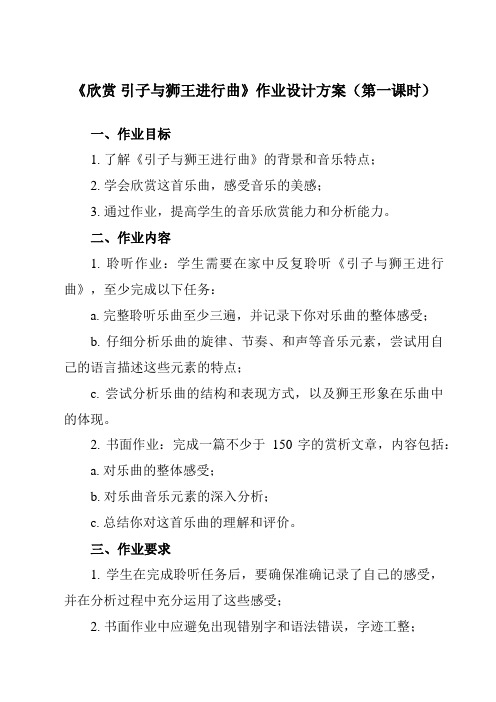 《欣赏 引子与狮王进行曲》作业设计方案（第一课时）

一、作业目标

1. 了解《引子与狮王进行曲》的背景和音乐特点；

2. 学会欣赏这首乐曲，感受音乐的美感；

3. 通过作业，提高学生的音乐欣赏能力和分析能力。

二、作业内容

1. 聆听作业：学生需要在家中反复聆听《引子与狮王进行曲》，至少完成以下任务：

a. 完整聆听乐曲至少三遍，并记录下你对乐曲的整体感受；

b. 仔细分析乐曲的旋律、节奏、和声等音乐元素，尝试用自己的语言描述这些元素的特点；

c. 尝试分析乐曲的结构和表现方式，以及狮王形象在乐曲中的体现。

2. 书面作业：完成一篇不少于 150 字的赏析文章，内容包括：

a. 对乐曲的整体感受；

b. 对乐曲音乐元素的深入分析；

c. 总结你对这首乐曲的理解和评价。

三、作业要求

1. 学生在完成聆听任务后，要确保准确记录了自己的感受，并在分析过程中充分运用了这些感受；

2. 书面作业中应避免出现错别字和语法错误，字迹工整；